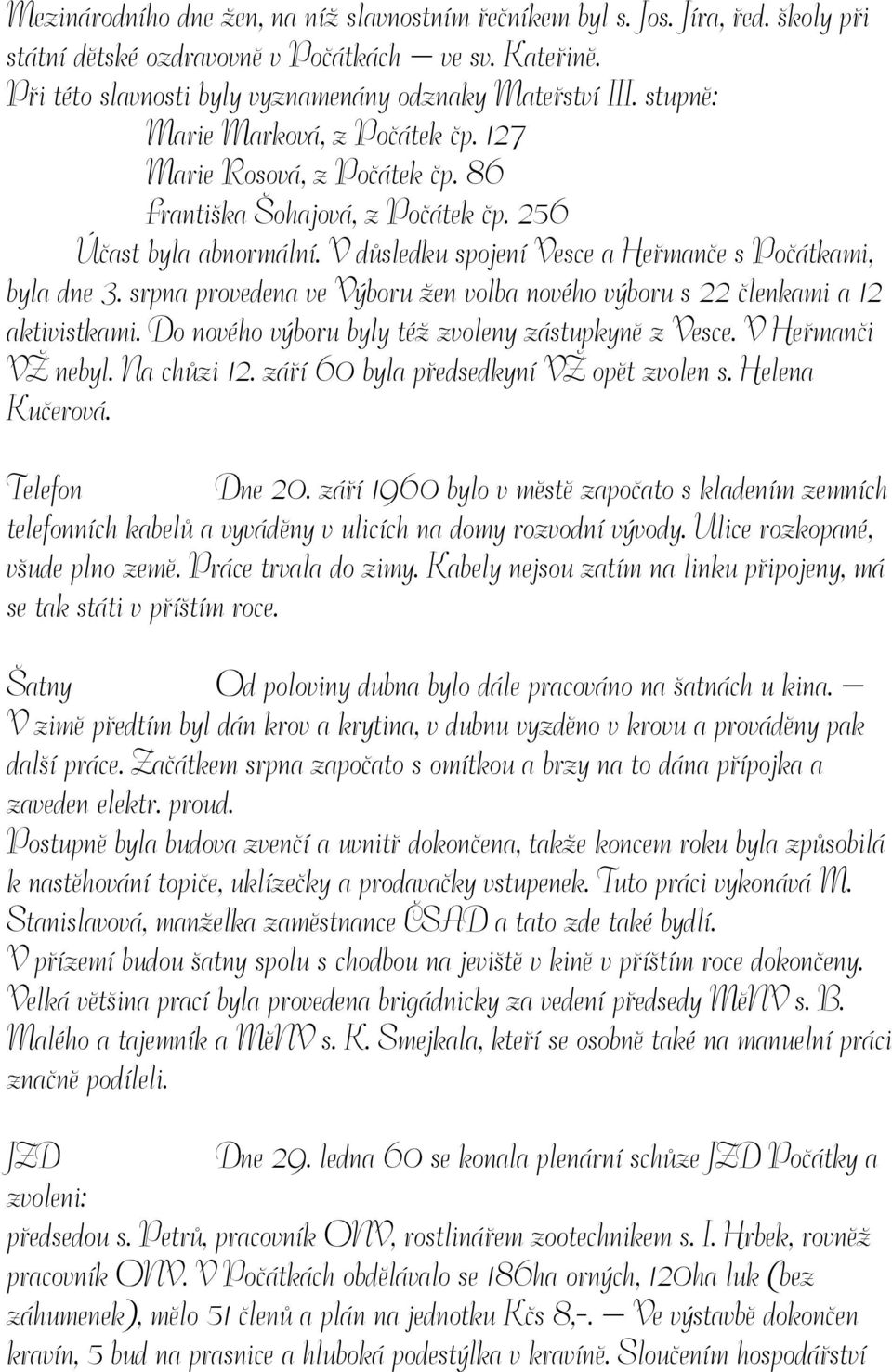 Mezinárodního dne žen, na níž slavnostním řečníkem byl s. Jos. Jíra, řed. školy při státní dětské ozdravovně v Počátkách – ve sv. Kateřině.
Při této slavnosti byly vyznamenány odznaky Mateřství III. stupně:
Marie Marková, z Počátek čp. 127
Marie Rosová, z Počátek čp. 86
Františka Šohajová, z Počátek čp. 256
Účast byla abnormální. V důsledku spojení Vesce a Heřmanče s Počátkami, byla dne 3. srpna provedena ve Výboru žen volba nového výboru s 22 členkami a 12 aktivistkami. Do nového výboru byly též zvoleny zástupkyně z Vesce. V Heřmanči VŽ nebyl. Na chůzi 12. září 60 byla předsedkyní VŽ opět zvolen s. Helena Kučerová.

Telefon Dne 20. září 1960 bylo v městě započato s kladením zemních telefonních kabelů a vyváděny v ulicích na domy rozvodní vývody. Ulice rozkopané, všude plno země. Práce trvala do zimy. Kabely nejsou zatím na linku připojeny, má se tak státi v příštím roce.

Šatny Od poloviny dubna bylo dále pracováno na šatnách u kina. – V zimě předtím byl dán krov a krytina, v dubnu vyzděno v krovu a prováděny pak další práce. Začátkem srpna započato s omítkou a brzy na to dána přípojka a zaveden elektr. proud.
Postupně byla budova zvenčí a uvnitř dokončena, takže koncem roku byla způsobilá k nastěhování topiče, uklízečky a prodavačky vstupenek. Tuto práci vykonává M. Stanislavová, manželka zaměstnance ČSAD a tato zde také bydlí.
V přízemí budou šatny spolu s chodbou na jeviště v kině v příštím roce dokončeny.
Velká většina prací byla provedena brigádnicky za vedení předsedy MěNV s. B. Malého a tajemník a MěNV s. K. Smejkala, kteří se osobně také na manuelní práci značně podíleli.

JZD Dne 29. ledna 60 se konala plenární schůze JZD Počátky a zvoleni:
předsedou s. Petrů, pracovník ONV, rostlinářem zootechnikem s. I. Hrbek, rovněž pracovník ONV. V Počátkách obdělávalo se 186ha orných, 120ha luk (bez záhumenek), mělo 51 členů a plán na jednotku Kčs 8,-. – Ve výstavbě dokončen kravín, 3 bud na prasnice a hluboká podestýlka v kravíně. Sloučením hospodářství